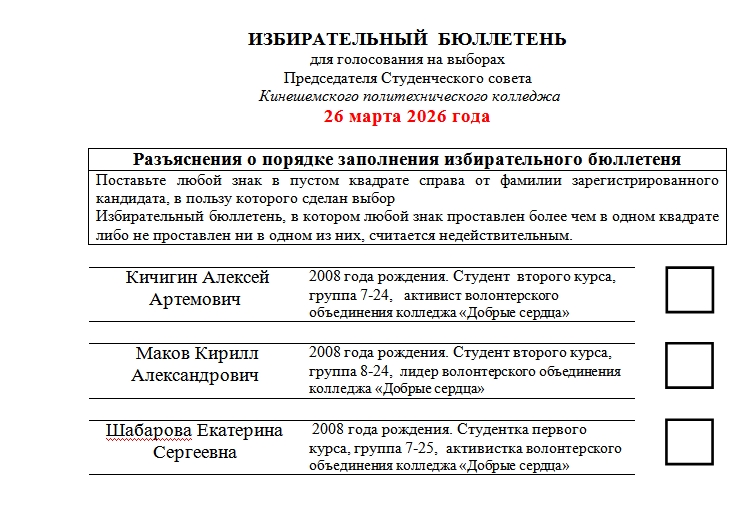 ИЗБИРАТЕЛЬНЫЙ БЮЛЛЕТЕНЬ
для голосования на выборах
Председателя Студенческого совета
Кинешемского политехнического колледжа
26 марта 2026 года

Разъяснения о порядке заполнения избирательного бюллетеня
Поставьте любой знак в пустом квадрате справа от фамилии зарегистрированного кандидата, в пользу которого сделан выбор
Избирательный бюллетень, в котором любой знак проставлен более чем в одном квадрате либо не проставлен ни в одном из них, считается недействительным.

Кичигин Алексей Артемович
2008 года рождения. Студент второго курса, группа 7-24, активист волонтерского объединения колледжа «Добрые сердца»

Маков Кирилл Александрович
2008 года рождения. Студент второго курса, группа 8-24, лидер волонтерского объединения колледжа «Добрые сердца»

Шабарова Екатерина Сергеевна
2008 года рождения. Студентка первого курса, группа 7-25, активистка волонтерского объединения колледжа «Добрые сердца»